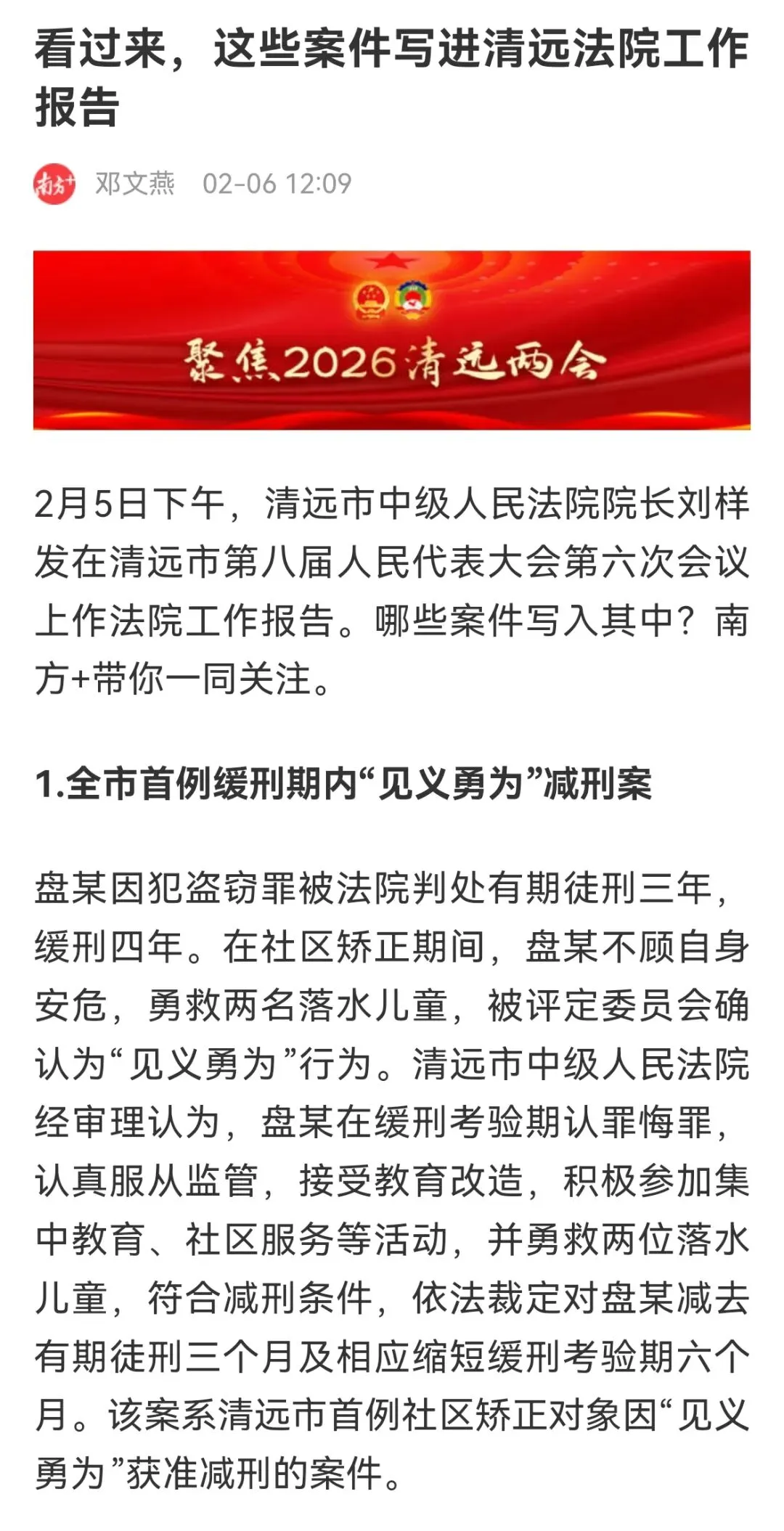 看过来，这些案件写进清远法院工作报告

南方+ 邓文燕 02-06 12:09

聚焦2026清远两会

2月5日下午，清远市中级人民法院院长刘样发在清远市第八届人民代表大会第六次会议上作法院工作报告。哪些案件写入其中？南方+带你一同关注。

1.全市首例缓刑期内“见义勇为”减刑案

盘某因犯盗窃罪被法院判处有期徒刑三年，缓刑四年。在社区矫正期间，盘某不顾自身安危，勇救两名落水儿童，被评定委员会确认为“见义勇为”行为。清远市中级人民法院经审理认为，盘某在缓刑考验期认罪悔罪，认真服从监管，接受教育改造，积极参加集中教育、社区服务等活动，并勇救两位落水儿童，符合减刑条件，依法裁定对盘某减去有期徒刑三个月及相应缩短缓刑考验期六个月。该案系清远市首例社区矫正对象因“见义勇为”获准减刑的案件。